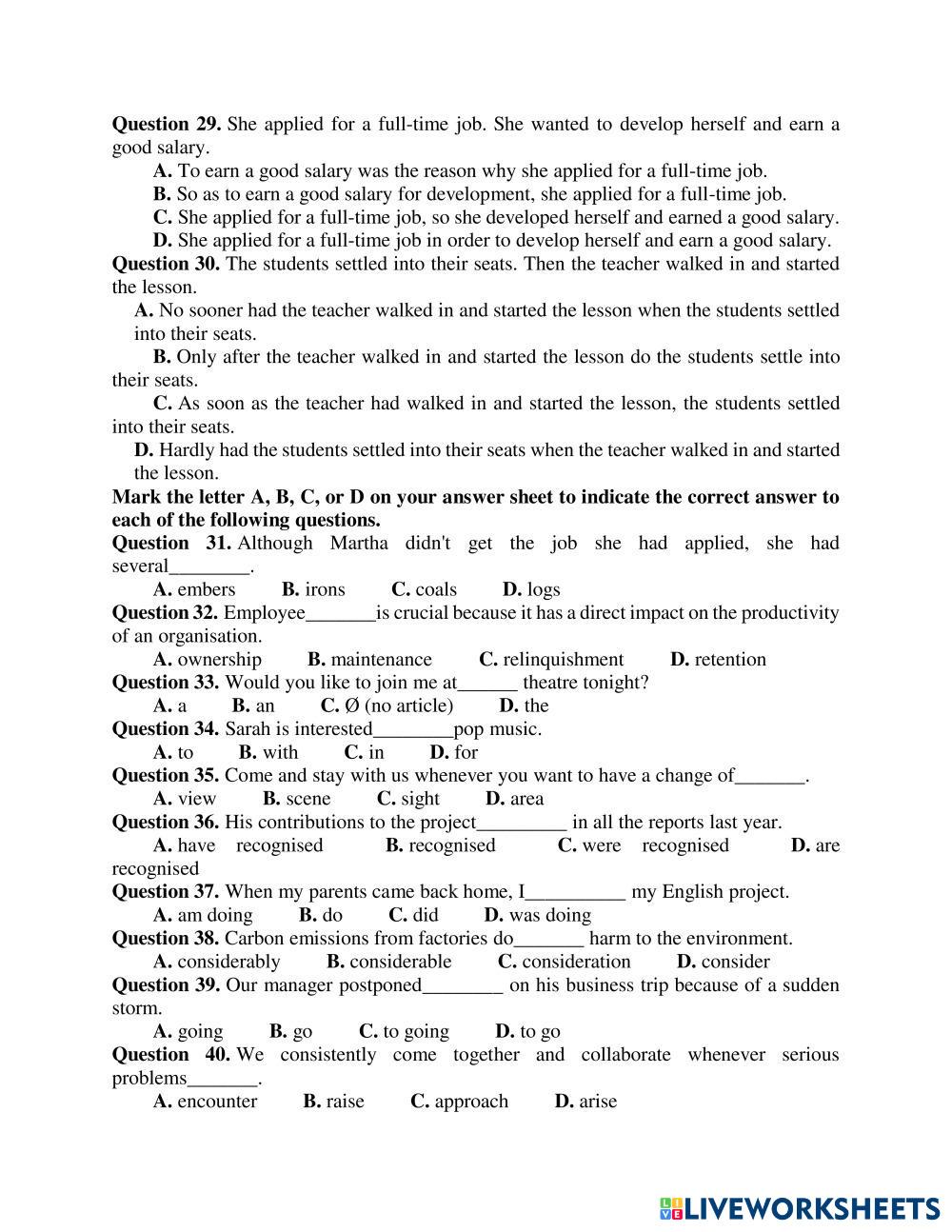 **Question 29.** She applied for a full-time job. She wanted to develop herself and earn a good salary.

**A.** To earn a good salary was the reason why she applied for a full-time job.
**B.** So as to earn a good salary for development, she applied for a full-time job.
**C.** She applied for a full-time job, so she developed herself and earned a good salary.
**D.** She applied for a full-time job in order to develop herself and earn a good salary.

**Question 30.** The students settled into their seats. Then the teacher walked in and started the lesson.

**A.** No sooner had the teacher walked in and started the lesson when the students settled into their seats.
**B.** Only after the teacher walked in and started the lesson do the students settle into their seats.
**C.** As soon as the teacher had walked in and started the lesson, the students settled into their seats.
**D.** Hardly had the students settled into their seats when the teacher walked in and started the lesson.

**Mark the letter A, B, C, or D on your answer sheet to indicate the correct answer to each of the following questions.**

**Question 31.** Although Martha didn't get the job she had applied, she had several________.
**A.** embers **B.** irons **C.** coals **D.** logs

**Question 32.** Employee_______is crucial because it has a direct impact on the productivity of an organisation.
**A.** ownership **B.** maintenance **C.** relinquishment **D.** retention

**Question 33.** Would you like to join me at______ theatre tonight?
**A.** a **B.** an **C.** Ø (no article) **D.** the

**Question 34.** Sarah is interested________pop music.
**A.** to **B.** with **C.** in **D.** for

**Question 35.** Come and stay with us whenever you want to have a change of_______.
**A.** view **B.** scene **C.** sight **D.** area

**Question 36.** His contributions to the project_________ in all the reports last year.
**A.** have recognised **B.** recognised **C.** were recognised **D.** are recognised

**Question 37.** When my parents came back home, I__________ my English project.
**A.** am doing **B.** do **C.** did **D.** was doing

**Question 38.** Carbon emissions from factories do_______ harm to the environment.
**A.** considerably **B.** considerable **C.** consideration **D.** consider

**Question 39.** Our manager postponed________ on his business trip because of a sudden storm.
**A.** going **B.** go **C.** to going **D.** to go

**Question 40.** We consistently come together and collaborate whenever serious problems_______.
**A.** encounter **B.** raise **C.** approach **D.** arise

LIVEWORKSHEETS